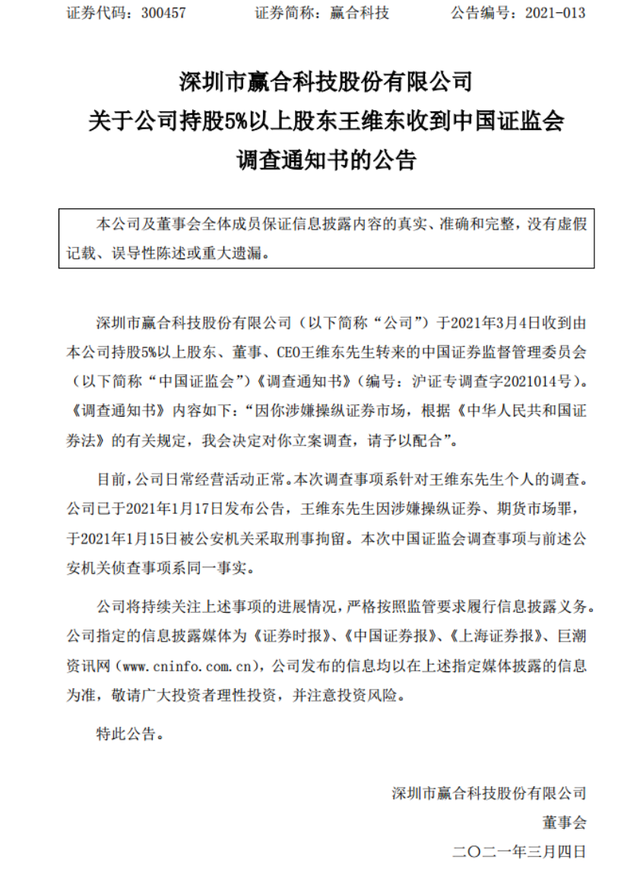 证券代码：300457　　证券简称：赢合科技　　公告编号：2021-013

深圳市赢合科技股份有限公司
关于公司持股5%以上股东王维东收到中国证监会
调查通知书的公告

本公司及董事会全体成员保证信息披露内容的真实、准确和完整，没有虚假记载、误导性陈述或重大遗漏。

深圳市赢合科技股份有限公司（以下简称“公司”）于2021年3月4日收到由本公司持股5%以上股东、董事、CEO王维东先生转来的中国证券监督管理委员会（以下简称“中国证监会”）《调查通知书》（编号：沪证专调查字2021014号）。《调查通知书》内容如下：“因你涉嫌操纵证券市场，根据《中华人民共和国证券法》的有关规定，我会决定对你立案调查，请予以配合”。

目前，公司日常经营活动正常。本次调查事项系针对王维东先生个人的调查。公司已于2021年1月17日发布公告，王维东先生因涉嫌操纵证券、期货市场罪，于2021年1月15日被公安机关采取刑事拘留。本次中国证监会调查事项与前述公安机关侦查事项系同一事实。

公司将持续关注上述事项的进展情况，严格按照监管要求履行信息披露义务。公司指定的信息披露媒体为《证券时报》、《中国证券报》、《上海证券报》、巨潮资讯网（www.cninfo.com.cn），公司发布的信息均以在上述指定媒体披露的信息为准，敬请广大投资者理性投资，并注意投资风险。

特此公告。

深圳市赢合科技股份有限公司
董事会
二〇二一年三月四日